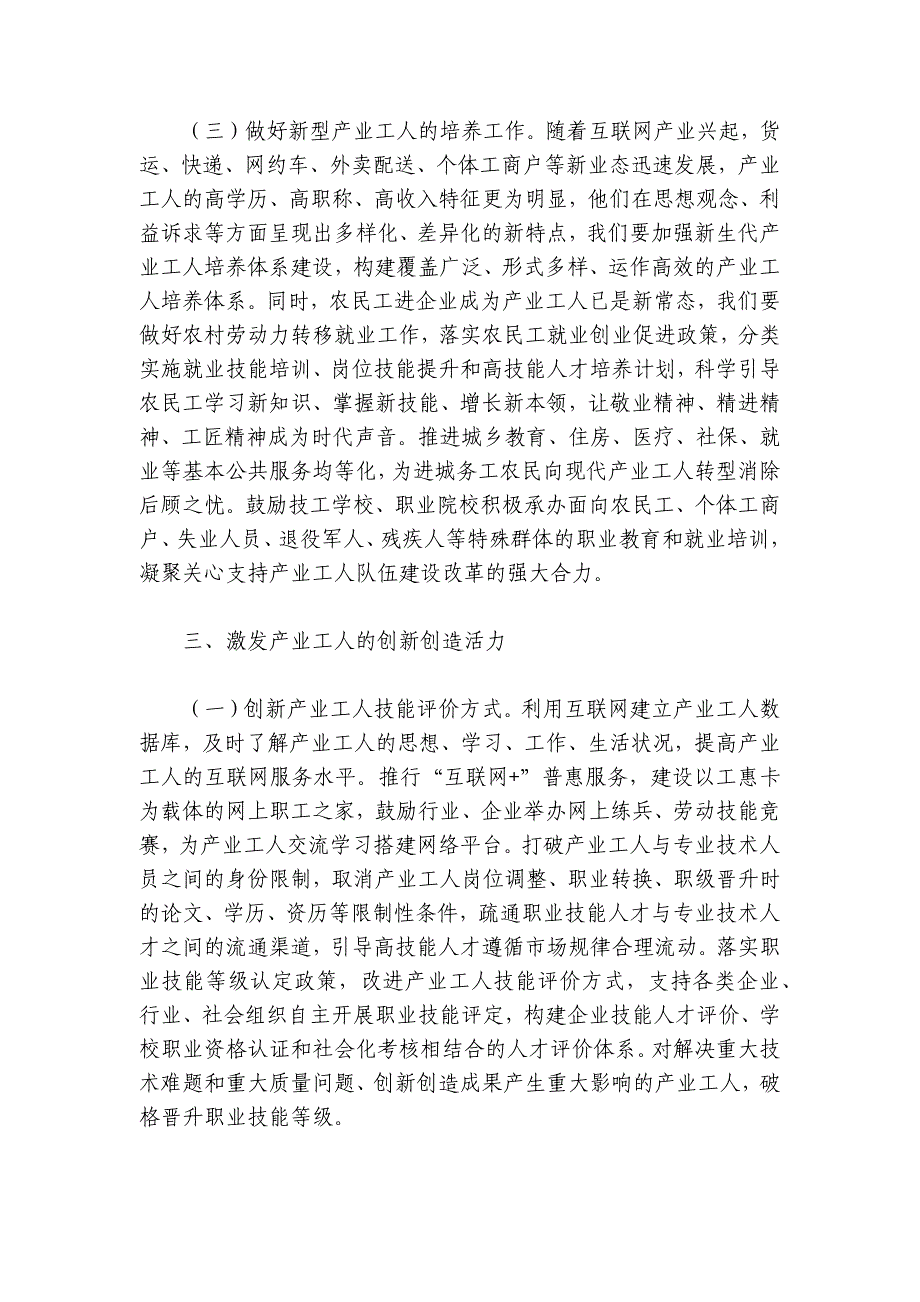 （三）做好新型产业工人的培养工作。随着互联网产业兴起，货运、快递、网约车、外卖配送、个体工商户等新业态迅速发展，产业工人的高学历、高职称、高收入特征更为明显，他们在思想观念、利益诉求等方面呈现出多样化、差异化的新特点，我们要加强新生代产业工人培养体系建设，构建覆盖广泛、形式多样、运作高效的产业工人培养体系。同时，农民工进企业成为产业工人已是新常态，我们要做好农村劳动力转移就业工作，落实农民工就业创业促进政策，分类实施就业技能培训、岗位技能提升和高技能人才培养计划，科学引导农民工学习新知识、掌握新技能、增长新本领，让敬业精神、精进精神、工匠精神成为时代声音。推进城乡教育、住房、医疗、社保、就业等基本公共服务均等化，为进城务工农民向现代产业工人转型消除后顾之忧。鼓励技工学校、职业院校积极承办面向农民工、个体工商户、失业人员、退役军人、残疾人等特殊群体的职业教育和就业培训，凝聚关心支持产业工人队伍建设改革的强大合力。

三、激发产业工人的创新创造活力

（一）创新产业工人技能评价方式。利用互联网建立产业工人数据库，及时了解产业工人的思想、学习、工作、生活状况，提高产业工人的互联网服务水平。推行“互联网+”普惠服务，建设以工惠卡为载体的网上职工之家，鼓励行业、企业举办网上练兵、劳动技能竞赛，为产业工人交流学习搭建网络平台。打破产业工人与专业技术人员之间的身份限制，取消产业工人岗位调整、职业转换、职级晋升时的论文、学历、资历等限制性条件，疏通职业技能人才与专业技术人才之间的流通渠道，引导高技能人才遵循市场规律合理流动。落实职业技能等级认定政策，改进产业工人技能评价方式，支持各类企业、行业、社会组织自主开展职业技能评定，构建企业技能人才评价、学校职业资格认证和社会化考核相结合的人才评价体系。对解决重大技术难题和重大质量问题、创新创造成果产生重大影响的产业工人，破格晋升职业技能等级。